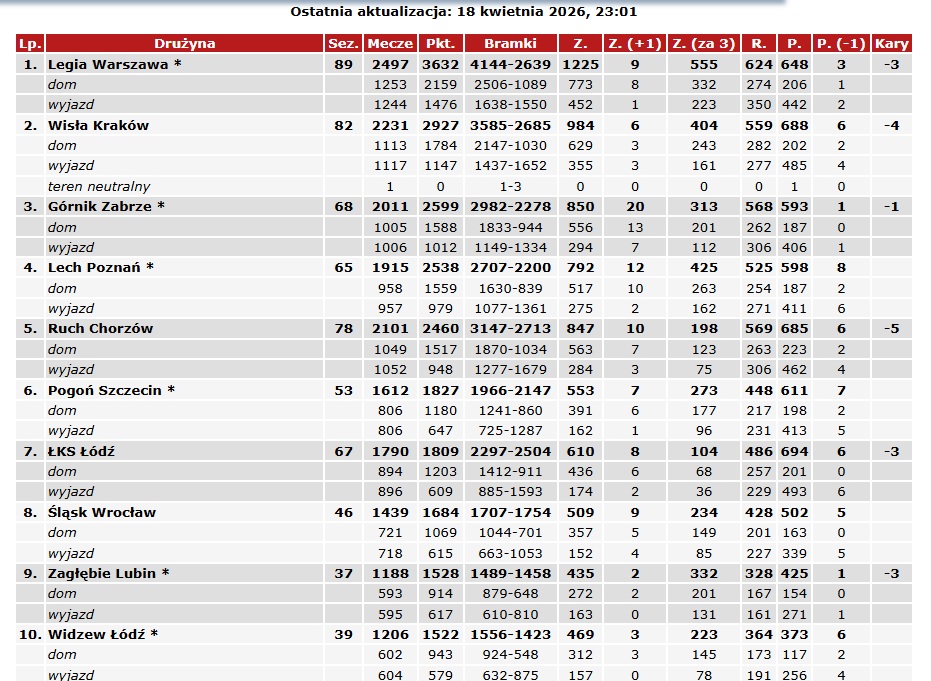 Ostatnia aktualizacja: 18 kwietnia 2026, 23:01

| Lp. | Drużyna | Sez. | Mecze | Pkt. | Bramki | Z. | Z. (+1) | Z. (za 3) | R. | P. | P. (-1) | Kary |
|---|---|---|---|---|---|---|---|---|---|---|---|---|
| 1. | Legia Warszawa * | 89 | 2497 | 3632 | 4144-2639 | 1225 | 9 | 555 | 624 | 648 | 3 | -3 |
| | dom | | 1253 | 2159 | 2506-1089 | 773 | 8 | 332 | 274 | 206 | 1 | |
| | wyjazd | | 1244 | 1476 | 1638-1550 | 452 | 1 | 223 | 350 | 442 | 2 | |
| 2. | Wisła Kraków | 82 | 2231 | 2927 | 3585-2685 | 984 | 6 | 404 | 559 | 688 | 6 | -4 |
| | dom | | 1113 | 1784 | 2147-1030 | 629 | 3 | 243 | 282 | 202 | 2 | |
| | wyjazd | | 1117 | 1147 | 1437-1652 | 355 | 3 | 161 | 277 | 485 | 4 | |
| | teren neutralny | | 1 | 0 | 1-3 | 0 | 0 | 0 | 0 | 1 | 0 | |
| 3. | Górnik Zabrze * | 68 | 2011 | 2599 | 2982-2278 | 850 | 20 | 313 | 568 | 593 | 1 | -1 |
| | dom | | 1005 | 1588 | 1833-944 | 556 | 13 | 201 | 262 | 187 | 0 | |
| | wyjazd | | 1006 | 1012 | 1149-1334 | 294 | 7 | 112 | 306 | 406 | 1 | |
| 4. | Lech Poznań * | 65 | 1915 | 2538 | 2707-2200 | 792 | 12 | 425 | 525 | 598 | 8 | |
| | dom | | 958 | 1559 | 1630-839 | 517 | 10 | 263 | 254 | 187 | 2 | |
| | wyjazd | | 957 | 979 | 1077-1361 | 275 | 2 | 162 | 271 | 411 | 6 | |
| 5. | Ruch Chorzów | 78 | 2101 | 2460 | 3147-2713 | 847 | 10 | 198 | 569 | 685 | 6 | -5 |
| | dom | | 1049 | 1517 | 1870-1034 | 563 | 7 | 123 | 263 | 223 | 2 | |
| | wyjazd | | 1052 | 948 | 1277-1679 | 284 | 3 | 75 | 306 | 462 | 4 | |
| 6. | Pogoń Szczecin * | 53 | 1612 | 1827 | 1966-2147 | 553 | 7 | 273 | 448 | 611 | 7 | |
| | dom | | 806 | 1180 | 1241-860 | 391 | 6 | 177 | 217 | 198 | 2 | |
| | wyjazd | | 806 | 647 | 725-1287 | 162 | 1 | 96 | 231 | 413 | 5 | |
| 7. | ŁKS Łódź | 67 | 1790 | 1809 | 2297-2504 | 610 | 8 | 104 | 486 | 694 | 6 | -3 |
| | dom | | 894 | 1203 | 1412-911 | 436 | 6 | 68 | 257 | 201 | 0 | |
| | wyjazd | | 896 | 609 | 885-1593 | 174 | 2 | 36 | 229 | 493 | 6 | |
| 8. | Śląsk Wrocław | 46 | 1439 | 1684 | 1707-1754 | 509 | 9 | 234 | 428 | 502 | 5 | |
| | dom | | 721 | 1069 | 1044-701 | 357 | 5 | 149 | 201 | 163 | 0 | |
| | wyjazd | | 718 | 615 | 663-1053 | 152 | 4 | 85 | 227 | 339 | 5 | |
| 9. | Zagłębie Lubin * | 37 | 1188 | 1528 | 1489-1458 | 435 | 2 | 332 | 328 | 425 | 1 | -3 |
| | dom | | 593 | 914 | 879-648 | 272 | 2 | 201 | 167 | 154 | 0 | |
| | wyjazd | | 595 | 617 | 610-810 | 163 | 0 | 131 | 161 | 271 | 1 | |
| 10. | Widzew Łódź * | 39 | 1206 | 1522 | 1556-1423 | 469 | 3 | 223 | 364 | 373 | 6 | |
| | dom | | 602 | 943 | 924-548 | 312 | 3 | 145 | 173 | 117 | 2 | |
| | wyjazd | | 604 | 579 | 632-875 | 157 | 0 | 78 | 191 | 256 | 4 | |